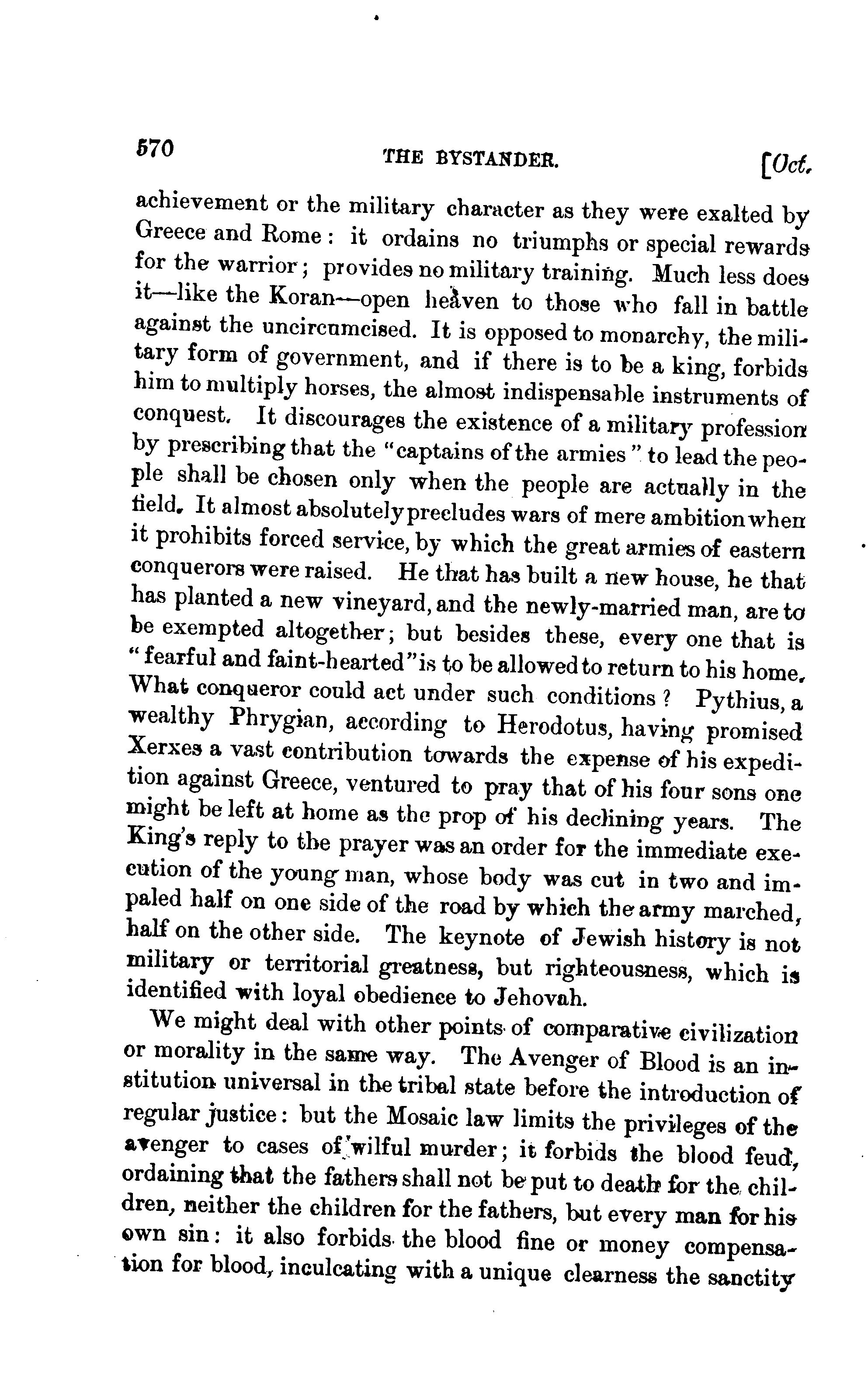 570 THE BYSTANDER. [Oct.

achievement or the military character as they were exalted by Greece and Rome: it ordains no triumphs or special rewards for the warrior; provides no military training. Much less does it—like the Koran—open heaven to those who fall in battle against the uncircumcised. It is opposed to monarchy, the military form of government, and if there is to be a king, forbids him to multiply horses, the almost indispensable instruments of conquest. It discourages the existence of a military profession by prescribing that the "captains of the armies" to lead the people shall be chosen only when the people are actually in the field. It almost absolutely precludes wars of mere ambition when it prohibits forced service, by which the great armies of eastern conquerors were raised. He that has built a new house, he that has planted a new vineyard, and the newly-married man, are to be exempted altogether; but besides these, every one that is "fearful and faint-hearted" is to be allowed to return to his home. What conqueror could act under such conditions? Pythius, a wealthy Phrygian, according to Herodotus, having promised Xerxes a vast contribution towards the expense of his expedition against Greece, ventured to pray that of his four sons one might be left at home as the prop of his declining years. The King's reply to the prayer was an order for the immediate execution of the young man, whose body was cut in two and impaled half on one side of the road by which the army marched, half on the other side. The keynote of Jewish history is not military or territorial greatness, but righteousness, which is identified with loyal obedience to Jehovah.

We might deal with other points of comparative civilization or morality in the same way. The Avenger of Blood is an institution universal in the tribal state before the introduction of regular justice: but the Mosaic law limits the privileges of the avenger to cases of wilful murder; it forbids the blood feud, ordaining that the fathers shall not be put to death for the children, neither the children for the fathers, but every man for his own sin: it also forbids the blood fine or money compensation for blood, inculcating with a unique clearness the sanctity